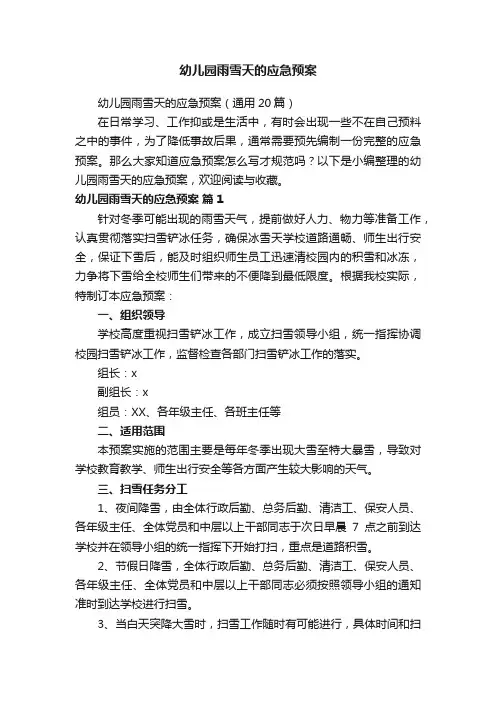 幼儿园雨雪天的应急预案

幼儿园雨雪天的应急预案（通用 20 篇）

在日常学习、工作抑或是生活中，有时会出现一些不在自己预料之中的事件，为了降低事故后果，通常需要预先编制一份完整的应急预案。那么大家知道应急预案怎么写才规范吗？以下是小编整理的幼儿园雨雪天的应急预案，欢迎阅读与收藏。

幼儿园雨雪天的应急预案 篇 1

针对冬季可能出现的雨雪天气，提前做好人力、物力等准备工作，认真贯彻落实扫雪铲冰任务，确保冰雪天学校道路通畅、师生出行安全，保证下雪后，能及时组织师生员工迅速清校园内的积雪和冰冻，力争将下雪给全校师生们带来的不便降到最低限度。根据我校实际，特制订本应急预案：

一、组织领导

学校高度重视扫雪铲冰工作，成立扫雪领导小组，统一指挥协调校园扫雪铲冰工作，监督检查各部门扫雪铲冰工作的落实。

组长：x

副组长：x

组员：XX、各年级主任、各班主任等

二、适用范围

本预案实施的范围主要是每年冬季出现大雪至特大暴雪，导致对学校教育教学、师生出行安全等各方面产生较大影响的天气。

三、扫雪任务分工

1、夜间降雪，由全体行政后勤、总务后勤、清洁工、保安人员、各年级主任、全体党员和中层以上干部同志于次日早晨 7 点之前到达学校并在领导小组的统一指挥下开始打扫，重点是道路积雪。

2、节假日降雪，全体行政后勤、总务后勤、清洁工、保安人员、各年级主任、全体党员和中层以上干部同志必须按照领导小组的通知准时到达学校进行扫雪。

3、当白天突降大雪时，扫雪工作随时有可能进行，具体时间和扫